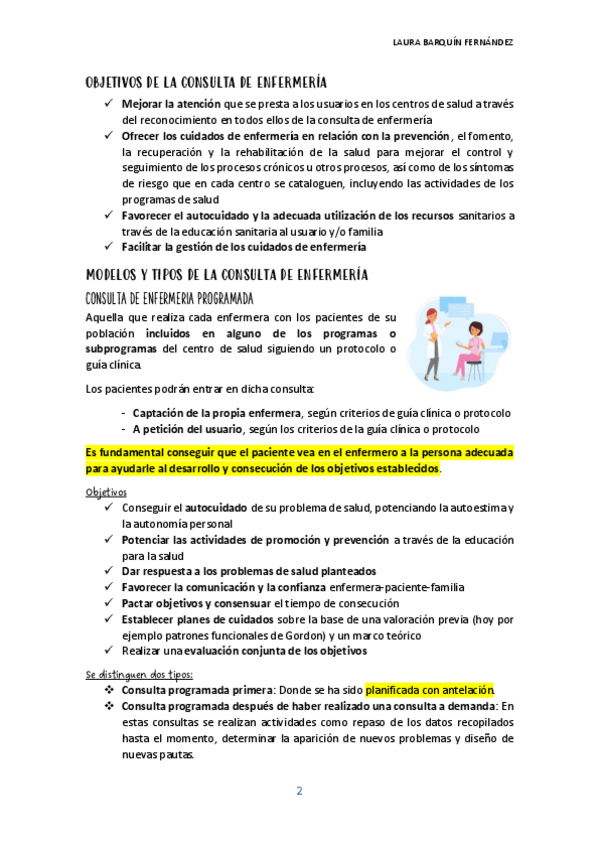 LAURA BARQUÍN FERNÁNDEZ

OBJETIVOS DE LA CONSULTA DE ENFERMERÍA

✓ Mejorar la atención que se presta a los usuarios en los centros de salud a través del reconocimiento en todos ellos de la consulta de enfermería
✓ Ofrecer los cuidados de enfermería en relación con la prevención, el fomento, la recuperación y la rehabilitación de la salud para mejorar el control y seguimiento de los procesos crónicos u otros procesos, así como de los síntomas de riesgo que en cada centro se cataloguen, incluyendo las actividades de los programas de salud
✓ Favorecer el autocuidado y la adecuada utilización de los recursos sanitarios a través de la educación sanitaria al usuario y/o familia
✓ Facilitar la gestión de los cuidados de enfermería

MODELOS Y TIPOS DE LA CONSULTA DE ENFERMERÍA

CONSULTA DE ENFERMERIA PROGRAMADA

Aquella que realiza cada enfermera con los pacientes de su población incluidos en alguno de los programas o subprogramas del centro de salud siguiendo un protocolo o guía clínica.

Los pacientes podrán entrar en dicha consulta:

- Captación de la propia enfermera, según criterios de guía clínica o protocolo
- A petición del usuario, según los criterios de la guía clínica o protocolo

Es fundamental conseguir que el paciente vea en el enfermero a la persona adecuada para ayudarle al desarrollo y consecución de los objetivos establecidos.

Objetivos

✓ Conseguir el autocuidado de su problema de salud, potenciando la autoestima y la autonomía personal
✓ Potenciar las actividades de promoción y prevención a través de la educación para la salud
✓ Dar respuesta a los problemas de salud planteados
✓ Favorecer la comunicación y la confianza enfermera-paciente-familia
✓ Pactar objetivos y consensuar el tiempo de consecución
✓ Establecer planes de cuidados sobre la base de una valoración previa (hoy por ejemplo patrones funcionales de Gordon) y un marco teórico
✓ Realizar una evaluación conjunta de los objetivos

Se distinguen dos tipos:

❖ Consulta programada primera: Donde se ha sido planificada con antelación.
❖ Consulta programada después de haber realizado una consulta a demanda: En estas consultas se realizan actividades como repaso de los datos recopilados hasta el momento, determinar la aparición de nuevos problemas y diseño de nuevas pautas.

2